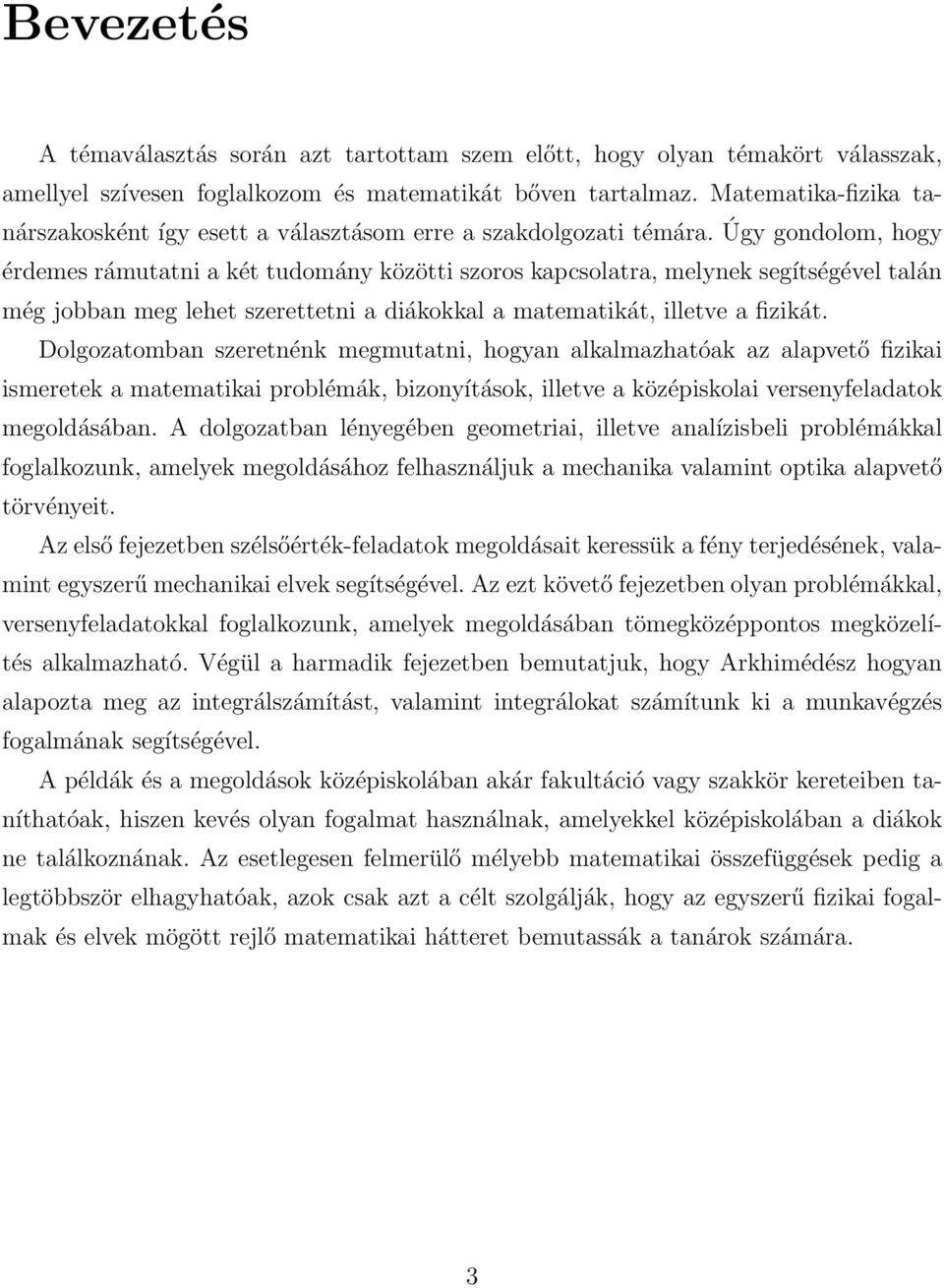 Bevezetés

A témaválasztás során azt tartottam szem előtt, hogy olyan témakört válasszak, amellyel szívesen foglalkozom és matematikát bőven tartalmaz. Matematika-fizika tanárszakosként így esett a választásom erre a szakdolgozati témára. Úgy gondolom, hogy érdemes rámutatni a két tudomány közötti szoros kapcsolatra, melynek segítségével talán még jobban meg lehet szerettetni a diákokkal a matematikát, illetve a fizikát.

Dolgozatomban szeretnénk megmutatni, hogyan alkalmazhatóak az alapvető fizikai ismeretek a matematikai problémák, bizonyítások, illetve a középiskolai versenyfeladatok megoldásában. A dolgozatban lényegében geometriai, illetve analízisbeli problémákkal foglalkozunk, amelyek megoldásához felhasználjuk a mechanika valamint optika alapvető törvényeit.

Az első fejezetben szélsőérték-feladatok megoldásait keressük a fény terjedésének, valamint egyszerű mechanikai elvek segítségével. Az ezt követő fejezetben olyan problémákkal, versenyfeladatokkal foglalkozunk, amelyek megoldásában tömegközéppontos megközelítés alkalmazható. Végül a harmadik fejezetben bemutatjuk, hogy Arkhimédész hogyan alapozta meg az integrálszámítást, valamint integrálokat számítunk ki a munkavégzés fogalmának segítségével.

A példák és a megoldások középiskolában akár fakultáció vagy szakkör kereteiben taníthatóak, hiszen kevés olyan fogalmat használnak, amelyekkel középiskolában a diákok ne találkoznának. Az esetlegesen felmerülő mélyebb matematikai összefüggések pedig a legtöbbször elhagyhatóak, azok csak azt a célt szolgálják, hogy az egyszerű fizikai fogalmak és elvek mögött rejlő matematikai hátteret bemutassák a tanárok számára.

3